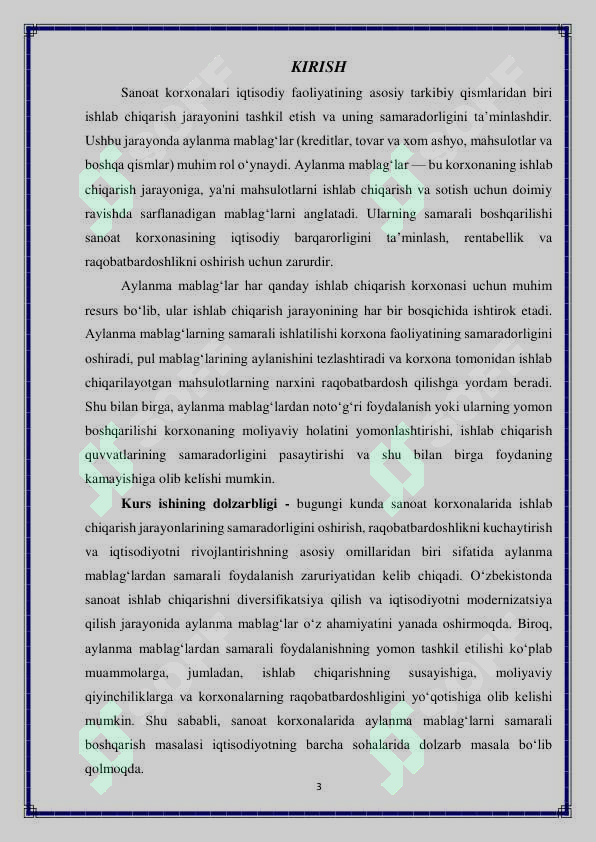 KIRISH

Sanoat korxonalari iqtisodiy faoliyatining asosiy tarkibiy qismlaridan biri ishlab chiqarish jarayonini tashkil etish va uning samaradorligini ta’minlashdir. Ushbu jarayonda aylanma mablag‘lar (kreditlar, tovar va xom ashyo, mahsulotlar va boshqa qismlar) muhim rol o‘ynaydi. Aylanma mablag‘lar — bu korxonaning ishlab chiqarish jarayoniga, ya'ni mahsulotlarni ishlab chiqarish va sotish uchun doimiy ravishda sarflanadigan mablag‘larni anglatadi. Ularning samarali boshqarilishi sanoat korxonasining iqtisodiy barqarorligini ta’minlash, rentabellik va raqobatbardoshlikni oshirish uchun zarurdir.

Aylanma mablag‘lar har qanday ishlab chiqarish korxonasi uchun muhim resurs bo‘lib, ular ishlab chiqarish jarayonining har bir bosqichida ishtirok etadi. Aylanma mablag‘larning samarali ishlatilishi korxona faoliyatining samaradorligini oshiradi, pul mablag‘larining aylanishini tezlashtiradi va korxona tomonidan ishlab chiqarilayotgan mahsulotlarning narxini raqobatbardosh qilishga yordam beradi. Shu bilan birga, aylanma mablag‘lardan noto‘g‘ri foydalanish yoki ularning yomon boshqarilishi korxonaning moliyaviy holatini yomonlashtirishi, ishlab chiqarish quvvatlarining samaradorligini pasaytirishi va shu bilan birga foydaning kamayishiga olib kelishi mumkin.

Kurs ishining dolzarbligi - bugungi kunda sanoat korxonalarida ishlab chiqarish jarayonlarining samaradorligini oshirish, raqobatbardoshlikni kuchaytirish va iqtisodiyotni rivojlantirishning asosiy omillaridan biri sifatida aylanma mablag‘lardan samarali foydalanish zaruriyatidan kelib chiqadi. O‘zbekistonda sanoat ishlab chiqarishni diversifikatsiya qilish va iqtisodiyotni modernizatsiya qilish jarayonida aylanma mablag‘lar o‘z ahamiyatini yanada oshirmoqda. Biroq, aylanma mablag‘lardan samarali foydalanishning yomon tashkil etilishi ko‘plab muammolarga, jumladan, ishlab chiqarishning susayishiga, moliyaviy qiyinchiliklarga va korxonalarning raqobatbardoshligini yo‘qotishiga olib kelishi mumkin. Shu sababli, sanoat korxonalarida aylanma mablag‘larni samarali boshqarish masalasi iqtisodiyotning barcha sohalarida dolzarb masala bo‘lib qolmoqda.

3